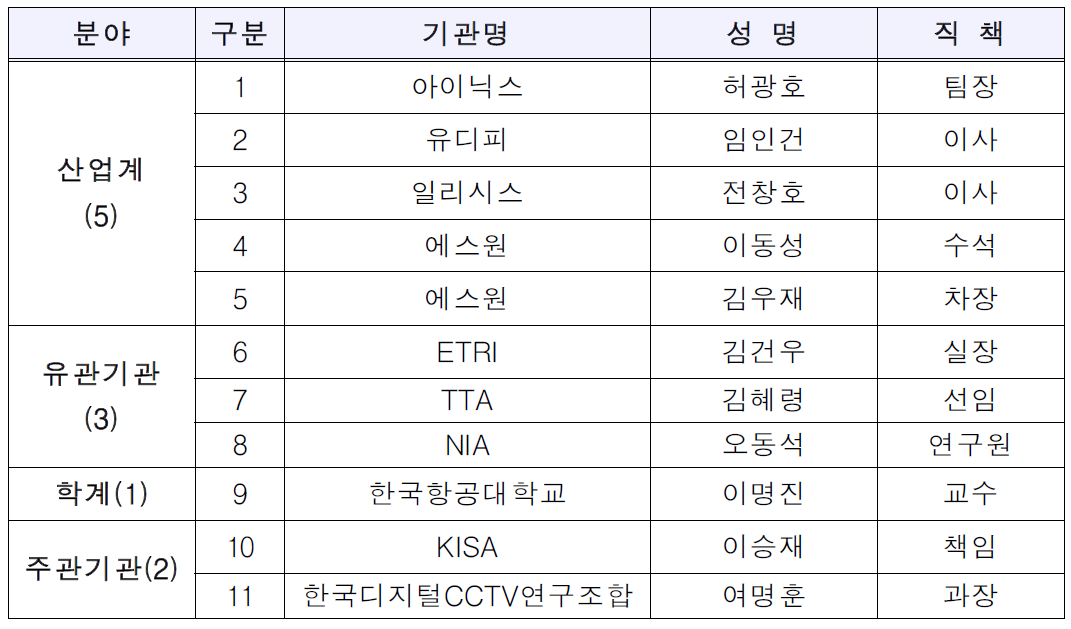 | 분야 | 구분 | 기관명 | 성 명 | 직 책 |
|---|---|---|---|---|
| 산업계 (5) | 1 | 아이닉스 | 허광호 | 팀장 |
| | 2 | 유디피 | 임인건 | 이사 |
| | 3 | 일리시스 | 전창호 | 이사 |
| | 4 | 에스원 | 이동성 | 수석 |
| | 5 | 에스원 | 김우재 | 차장 |
| 유관기관 (3) | 6 | ETRI | 김건우 | 실장 |
| | 7 | TTA | 김혜령 | 선임 |
| | 8 | NIA | 오동석 | 연구원 |
| 학계(1) | 9 | 한국항공대학교 | 이명진 | 교수 |
| 주관기관(2) | 10 | KISA | 이승재 | 책임 |
| | 11 | 한국디지털CCTV연구조합 | 여명훈 | 과장 |